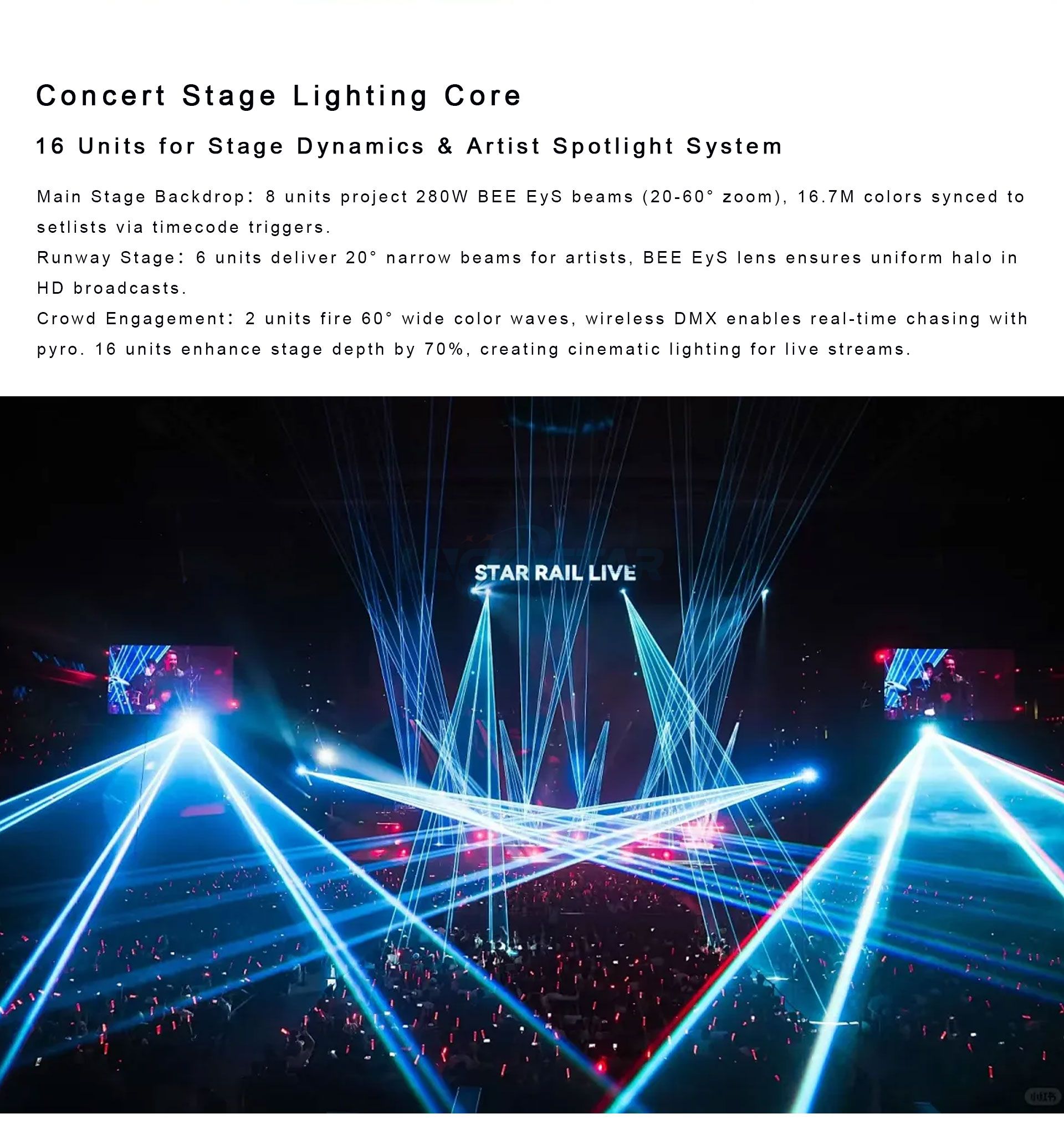 Concert Stage Lighting Core

16 Units for Stage Dynamics & Artist Spotlight System

Main Stage Backdrop: 8 units project 280W BEE EyS beams (20-60° zoom), 16.7M colors synced to setlists via timecode triggers.
Runway Stage: 6 units deliver 20° narrow beams for artists, BEE EyS lens ensures uniform halo in HD broadcasts.
Crowd Engagement: 2 units fire 60° wide color waves, wireless DMX enables real-time chasing with pyro. 16 units enhance stage depth by 70%, creating cinematic lighting for live streams.

STAR RAIL LIVE